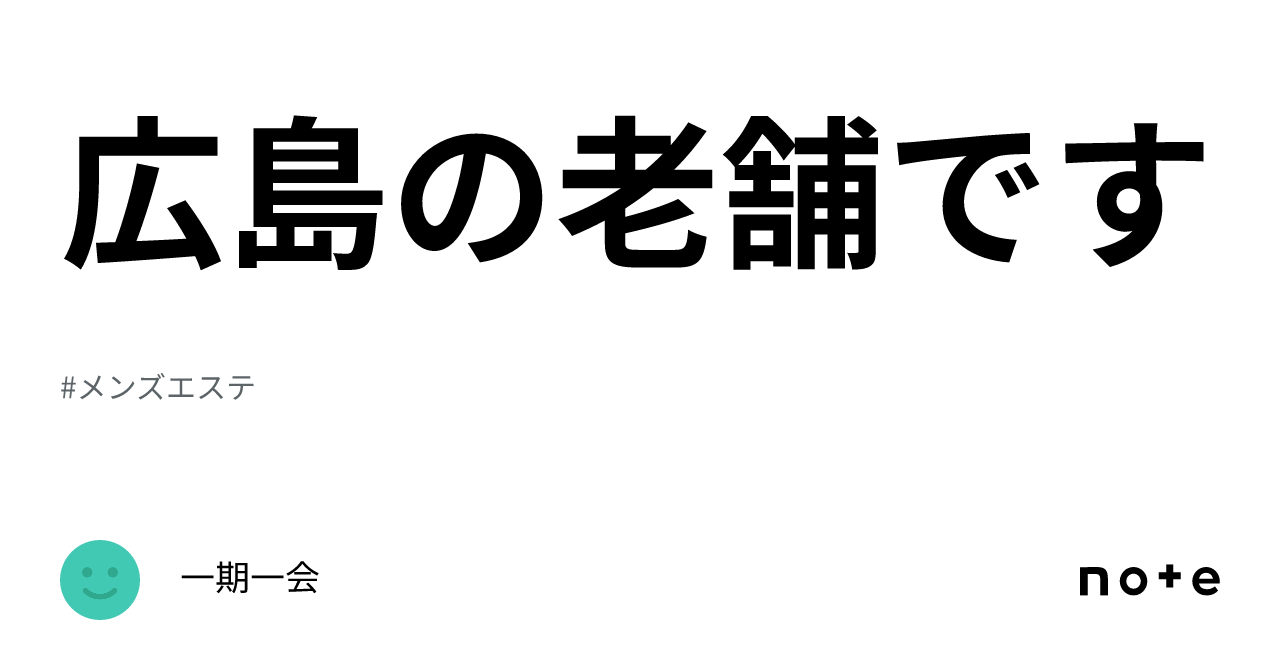 広島の老舗です

#メンズエステ

一期一会

note